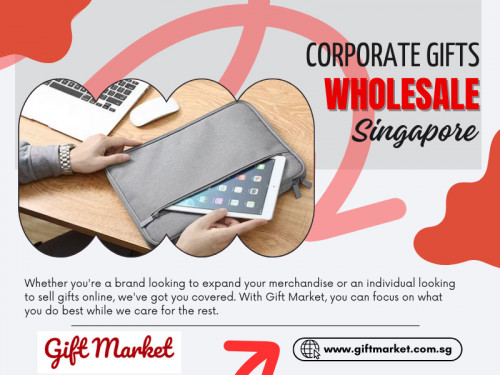 CORPORATE GIFTS
WHOLESALE
Singapore

Whether you're a brand looking to expand your merchandise or an individual looking to sell gifts online, we've got you covered. With Gift Market, you can focus on what you do best while we care for the rest.

Gift Market

www.giftmarket.com.sg